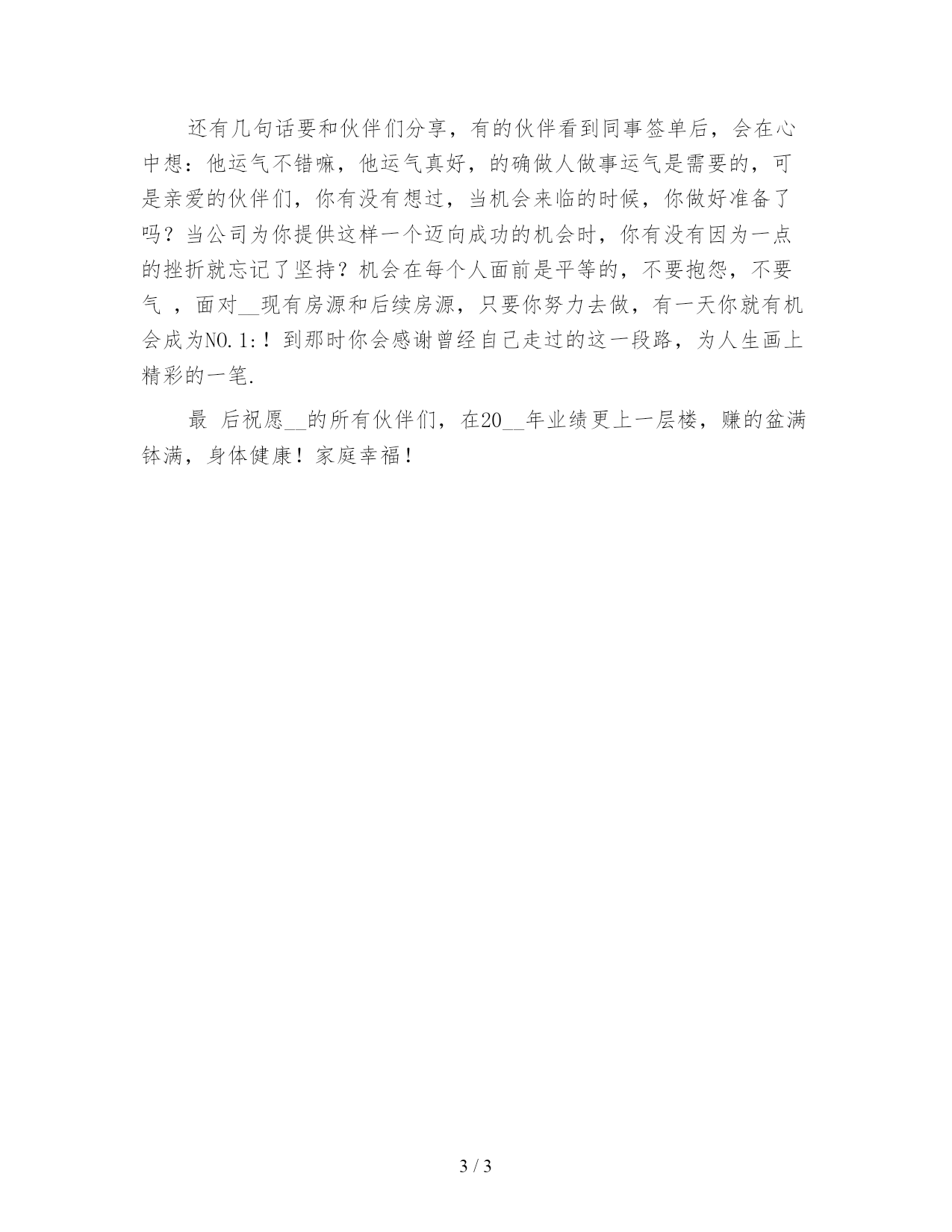 还有几句话要和伙伴们分享，有的伙伴看到同事签单后，会在心中想：他运气不错嘛，他运气真好，的确做人做事运气是需要的，可是亲爱的伙伴们，你有没有想过，当机会来临的时候，你做好准备了吗？当公司为你提供这样一个迈向成功的机会时，你有没有因为一点的挫折就忘记了坚持？机会在每个人面前是平等的，不要抱怨，不要气 ，面对__现有房源和后续房源，只要你努力去做，有一天你就有机会成为NO.1:！到那时你会感谢曾经自己走过的这一段路，为人生画上精彩的一笔.

最 后祝愿__的所有伙伴们，在20__年业绩更上一层楼，赚的盆满钵满，身体健康！家庭幸福！

3 / 3